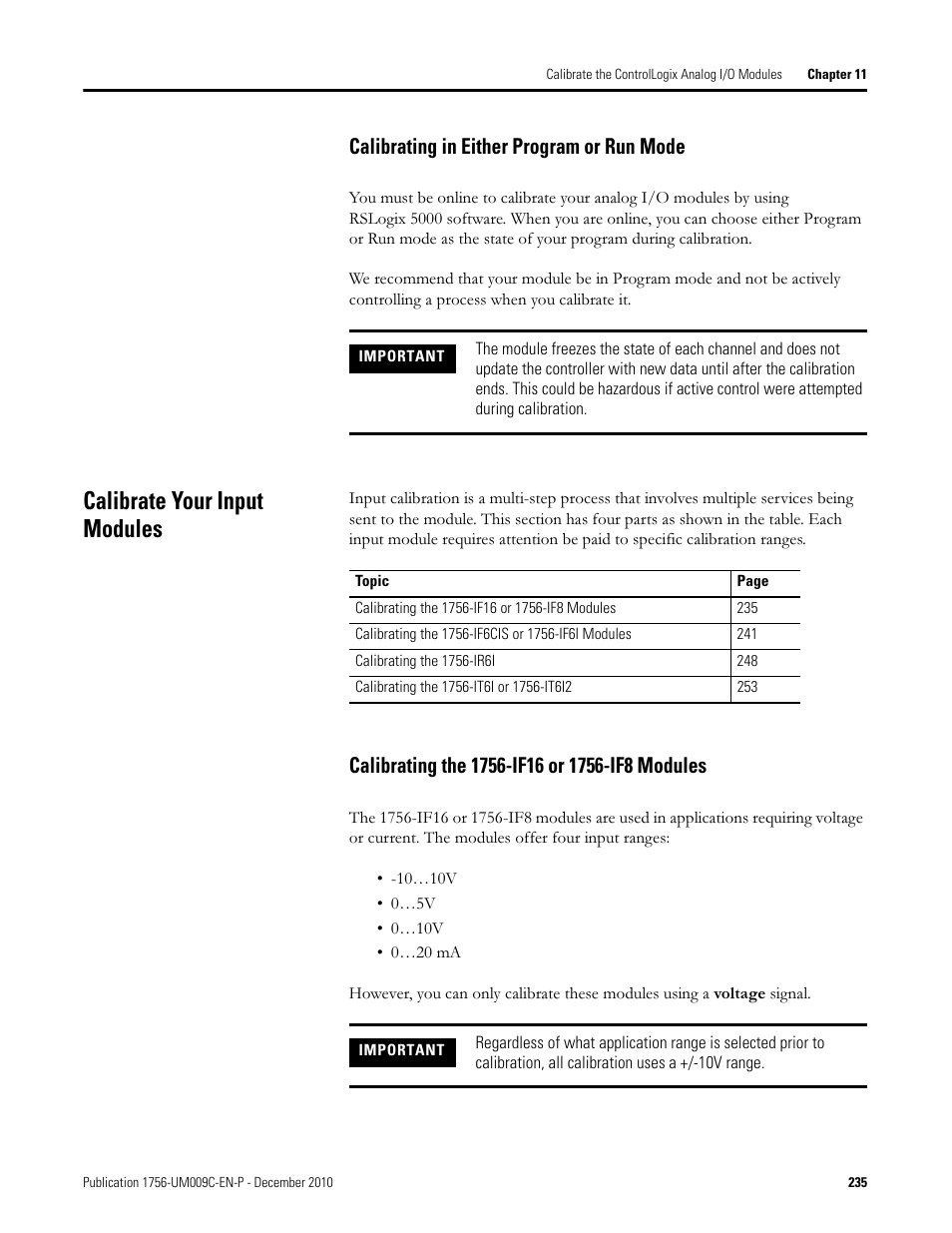 Calibrate the ControlLogix Analog I/O Modules    Chapter 11

Calibrating in Either Program or Run Mode

You must be online to calibrate your analog I/O modules by using RSLogix 5000 software. When you are online, you can choose either Program or Run mode as the state of your program during calibration.

We recommend that your module be in Program mode and not be actively controlling a process when you calibrate it.

IMPORTANT

The module freezes the state of each channel and does not update the controller with new data until after the calibration ends. This could be hazardous if active control were attempted during calibration.

Calibrate Your Input Modules

Input calibration is a multi-step process that involves multiple services being sent to the module. This section has four parts as shown in the table. Each input module requires attention be paid to specific calibration ranges.

| Topic | Page |
|---|---|
| Calibrating the 1756-IF16 or 1756-IF8 Modules | 235 |
| Calibrating the 1756-IF6CIS or 1756-IF6I Modules | 241 |
| Calibrating the 1756-IR6I | 248 |
| Calibrating the 1756-IT6I or 1756-IT6I2 | 253 |

Calibrating the 1756-IF16 or 1756-IF8 Modules

The 1756-IF16 or 1756-IF8 modules are used in applications requiring voltage or current. The modules offer four input ranges:

• -10…10V
• 0…5V
• 0…10V
• 0…20 mA

However, you can only calibrate these modules using a voltage signal.

IMPORTANT

Regardless of what application range is selected prior to calibration, all calibration uses a +/-10V range.

Publication 1756-UM009C-EN-P - December 2010    235